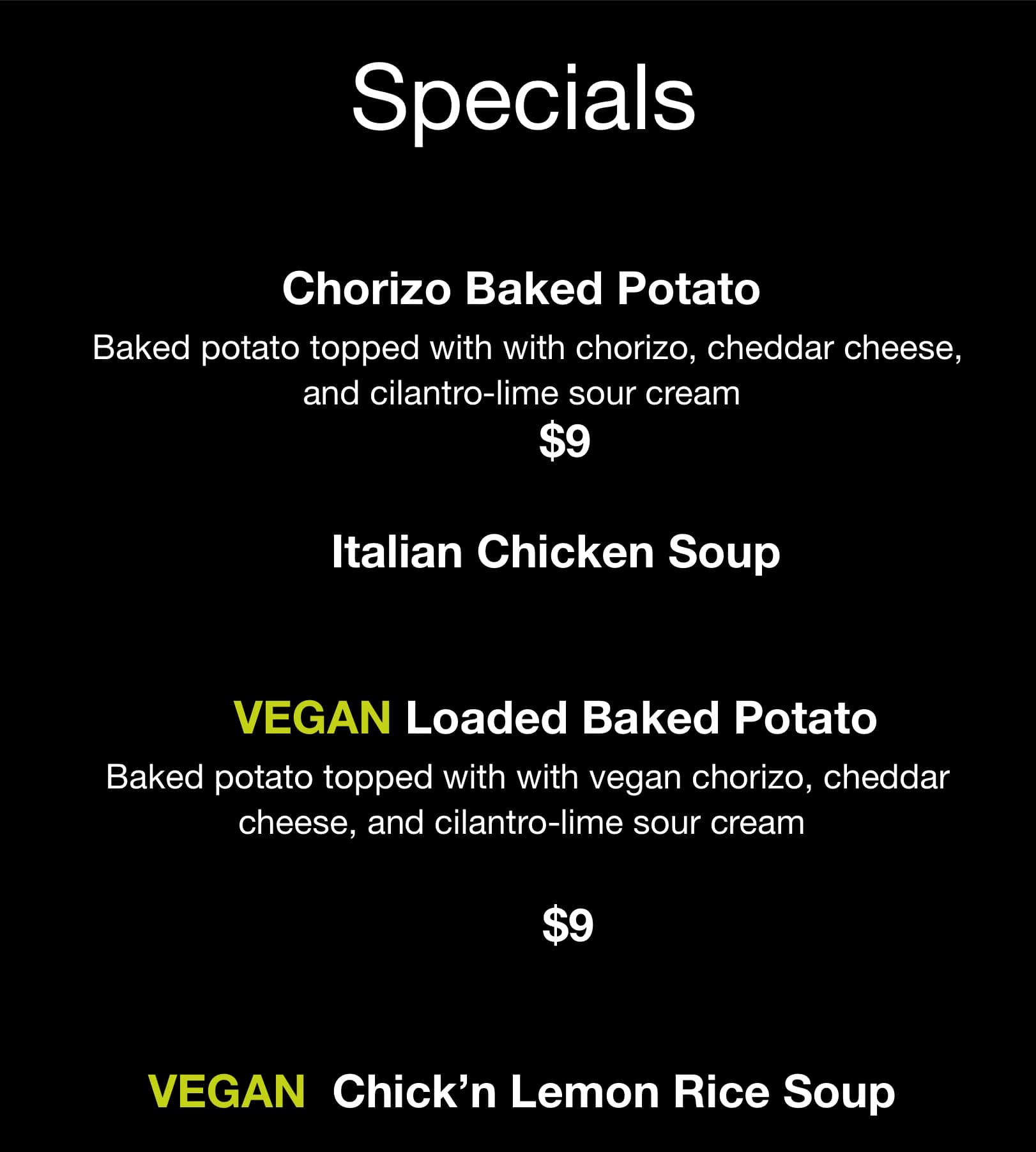 Specials

Chorizo Baked Potato

Baked potato topped with with chorizo, cheddar cheese, and cilantro-lime sour cream

$9

Italian Chicken Soup

VEGAN Loaded Baked Potato

Baked potato topped with with vegan chorizo, cheddar cheese, and cilantro-lime sour cream

$9

VEGAN Chick’n Lemon Rice Soup